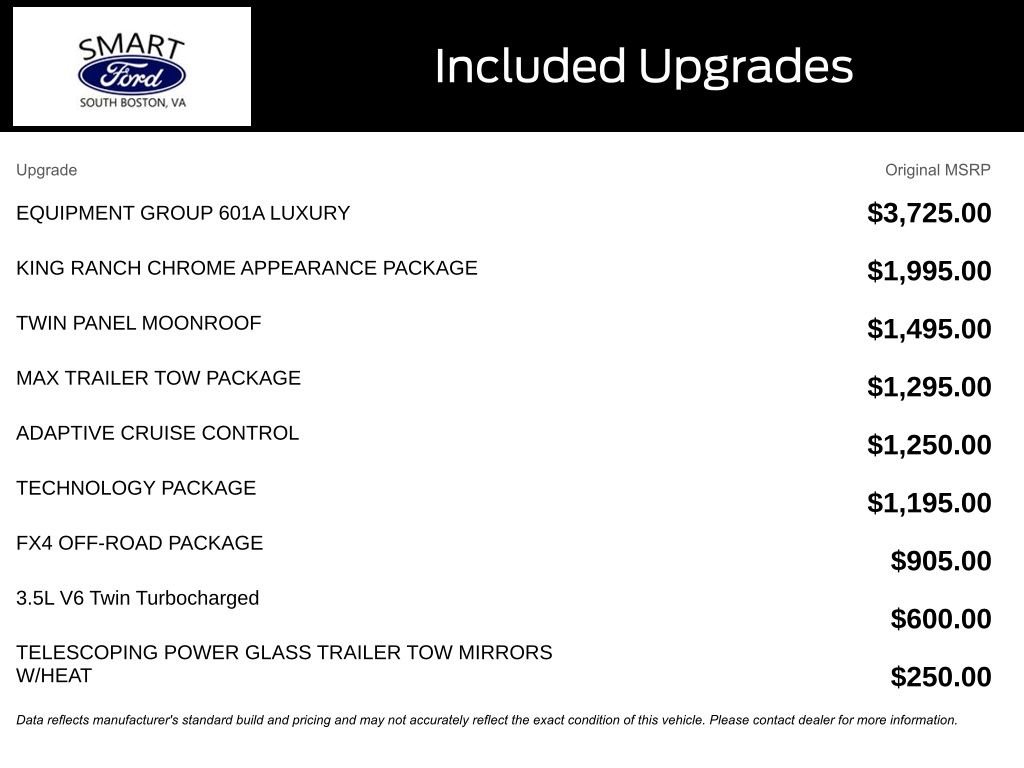 SMART
Ford
SOUTH BOSTON, VA

Included Upgrades

| Upgrade | Original MSRP |
|---|---|
| EQUIPMENT GROUP 601A LUXURY | $3,725.00 |
| KING RANCH CHROME APPEARANCE PACKAGE | $1,995.00 |
| TWIN PANEL MOONROOF | $1,495.00 |
| MAX TRAILER TOW PACKAGE | $1,295.00 |
| ADAPTIVE CRUISE CONTROL | $1,250.00 |
| TECHNOLOGY PACKAGE | $1,195.00 |
| FX4 OFF-ROAD PACKAGE | $905.00 |
| 3.5L V6 Twin Turbocharged | $600.00 |
| TELESCOPING POWER GLASS TRAILER TOW MIRRORS W/HEAT | $250.00 |

Data reflects manufacturer's standard build and pricing and may not accurately reflect the exact condition of this vehicle. Please contact dealer for more information.